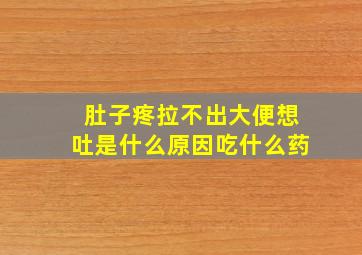 肚子疼拉不出大便想吐是什么原因吃什么药